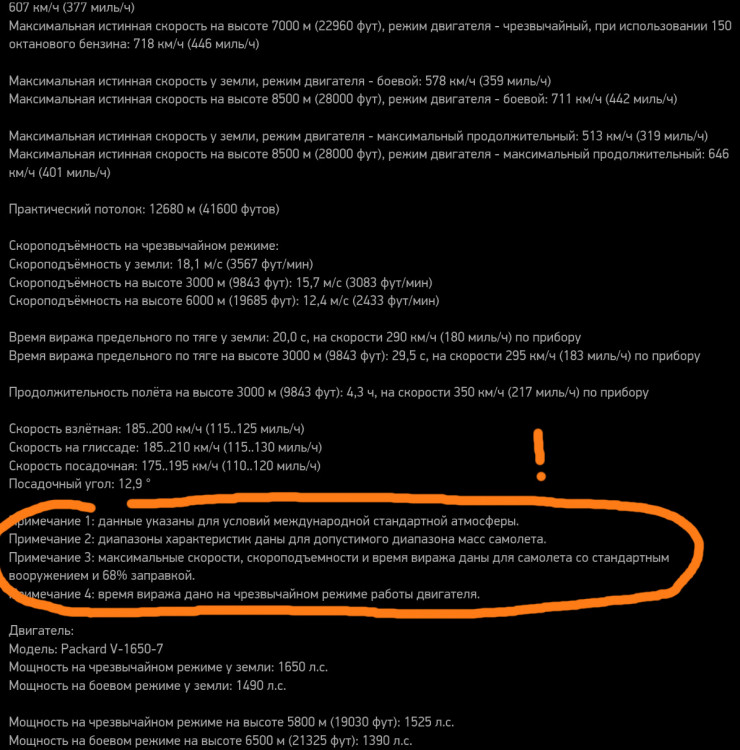 607 км/ч (377 миль/ч)
Максимальная истинная скорость на высоте 7000 м (22960 фут), режим двигателя - чрезвычайный, при использовании 150 октанового бензина: 718 км/ч (446 миль/ч)

Максимальная истинная скорость у земли, режим двигателя - боевой: 578 км/ч (359 миль/ч)
Максимальная истинная скорость на высоте 8500 м (28000 фут), режим двигателя - боевой: 711 км/ч (442 миль/ч)

Максимальная истинная скорость у земли, режим двигателя - максимальный продолжительный: 513 км/ч (319 миль/ч)
Максимальная истинная скорость на высоте 8500 м (28000 фут), режим двигателя - максимальный продолжительный: 646 км/ч (401 миль/ч)

Практический потолок: 12680 м (41600 футов)

Скороподъёмность на чрезвычайном режиме:
Скороподъёмность у земли: 18,1 м/с (3567 фут/мин)
Скороподъёмность на высоте 3000 м (9843 фут): 15,7 м/с (3083 фут/мин)
Скороподъёмность на высоте 6000 м (19685 фут): 12,4 м/с (2433 фут/мин)

Время виража предельного по тяге у земли: 20,0 с, на скорости 290 км/ч (180 миль/ч) по прибору
Время виража предельного по тяге на высоте 3000 м (9843 фут): 29,5 с, на скорости 295 км/ч (183 миль/ч) по прибору

Продолжительность полёта на высоте 3000 м (9843 фут): 4,3 ч, на скорости 350 км/ч (217 миль/ч) по прибору

Скорость взлётная: 185..200 км/ч (115..125 миль/ч)
Скорость на глиссаде: 185..210 км/ч (115..130 миль/ч)
Скорость посадочная: 175..195 км/ч (110..120 миль/ч)
Посадочный угол: 12,9 °

!

Примечание 1: данные указаны для условий международной стандартной атмосферы.
Примечание 2: диапазоны характеристик даны для допустимого диапазона масс самолета.
Примечание 3: максимальные скорости, скороподъемности и время виража даны для самолета со стандартным вооружением и 68% заправкой.
Примечание 4: время виража дано на чрезвычайном режиме работы двигателя.

Двигатель:
Модель: Packard V-1650-7
Мощность на чрезвычайном режиме у земли: 1650 л.с.
Мощность на боевом режиме у земли: 1490 л.с.

Мощность на чрезвычайном режиме на высоте 5800 м (19030 фут): 1525 л.с.
Мощность на боевом режиме на высоте 6500 м (21325 фут): 1390 л.с.